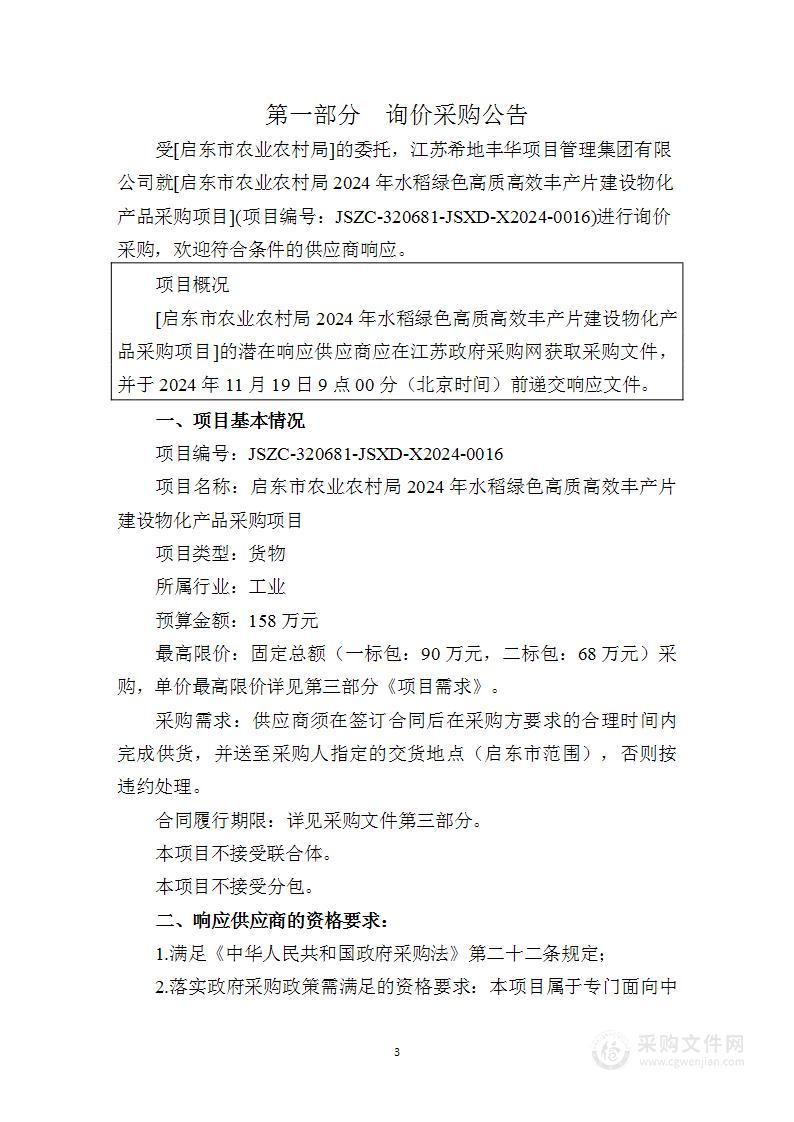 第一部分　询价采购公告

受[启东市农业农村局]的委托，江苏希地丰华项目管理集团有限公司就[启东市农业农村局 2024 年水稻绿色高质高效丰产片建设物化产品采购项目](项目编号：JSZC-320681-JSXD-X2024-0016)进行询价采购，欢迎符合条件的供应商响应。

项目概况

[启东市农业农村局 2024 年水稻绿色高质高效丰产片建设物化产品采购项目]的潜在响应供应商应在江苏政府采购网获取采购文件，并于 2024 年 11 月 19 日 9 点 00 分（北京时间）前递交响应文件。

一、项目基本情况

项目编号：JSZC-320681-JSXD-X2024-0016

项目名称：启东市农业农村局 2024 年水稻绿色高质高效丰产片建设物化产品采购项目

项目类型：货物

所属行业：工业

预算金额：158 万元

最高限价：固定总额（一标包：90 万元，二标包：68 万元）采购，单价最高限价详见第三部分《项目需求》。

采购需求：供应商须在签订合同后在采购方要求的合理时间内完成供货，并送至采购人指定的交货地点（启东市范围），否则按违约处理。

合同履行期限：详见采购文件第三部分。

本项目不接受联合体。

本项目不接受分包。

二、响应供应商的资格要求：

1.满足《中华人民共和国政府采购法》第二十二条规定；

2.落实政府采购政策需满足的资格要求：本项目属于专门面向中

3

采购文件网
www.cgwenjian.com